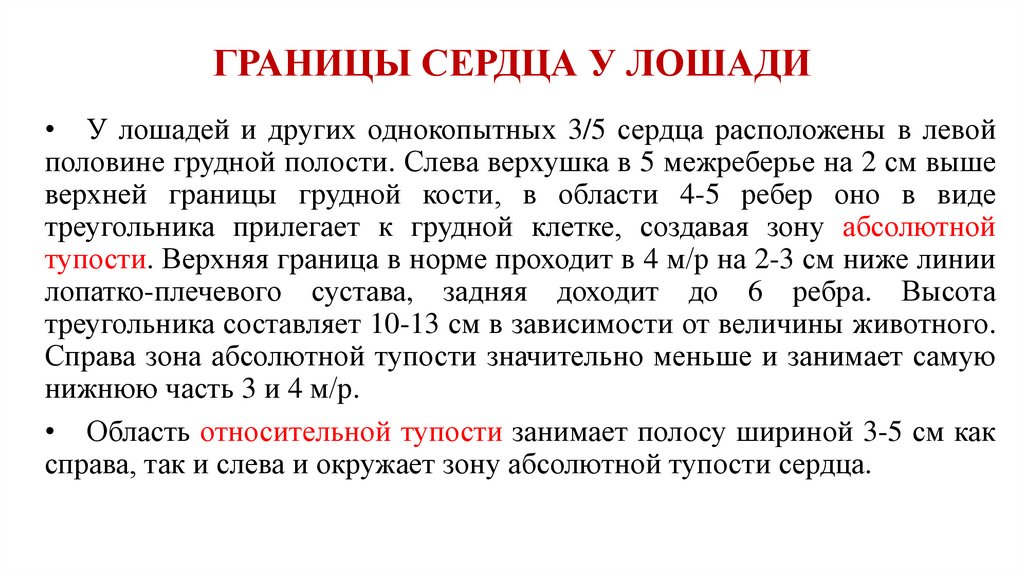 ГРАНИЦЫ СЕРДЦА У ЛОШАДИ

• У лошадей и других однокопытных 3/5 сердца расположены в левой половине грудной полости. Слева верхушка в 5 межреберье на 2 см выше верхней границы грудной кости, в области 4-5 ребер оно в виде треугольника прилегает к грудной клетке, создавая зону абсолютной тупости. Верхняя граница в норме проходит в 4 м/р на 2-3 см ниже линии лопатко-плечевого сустава, задняя доходит до 6 ребра. Высота треугольника составляет 10-13 см в зависимости от величины животного. Справа зона абсолютной тупости значительно меньше и занимает самую нижнюю часть 3 и 4 м/р.

• Область относительной тупости занимает полосу шириной 3-5 см как справа, так и слева и окружает зону абсолютной тупости сердца.